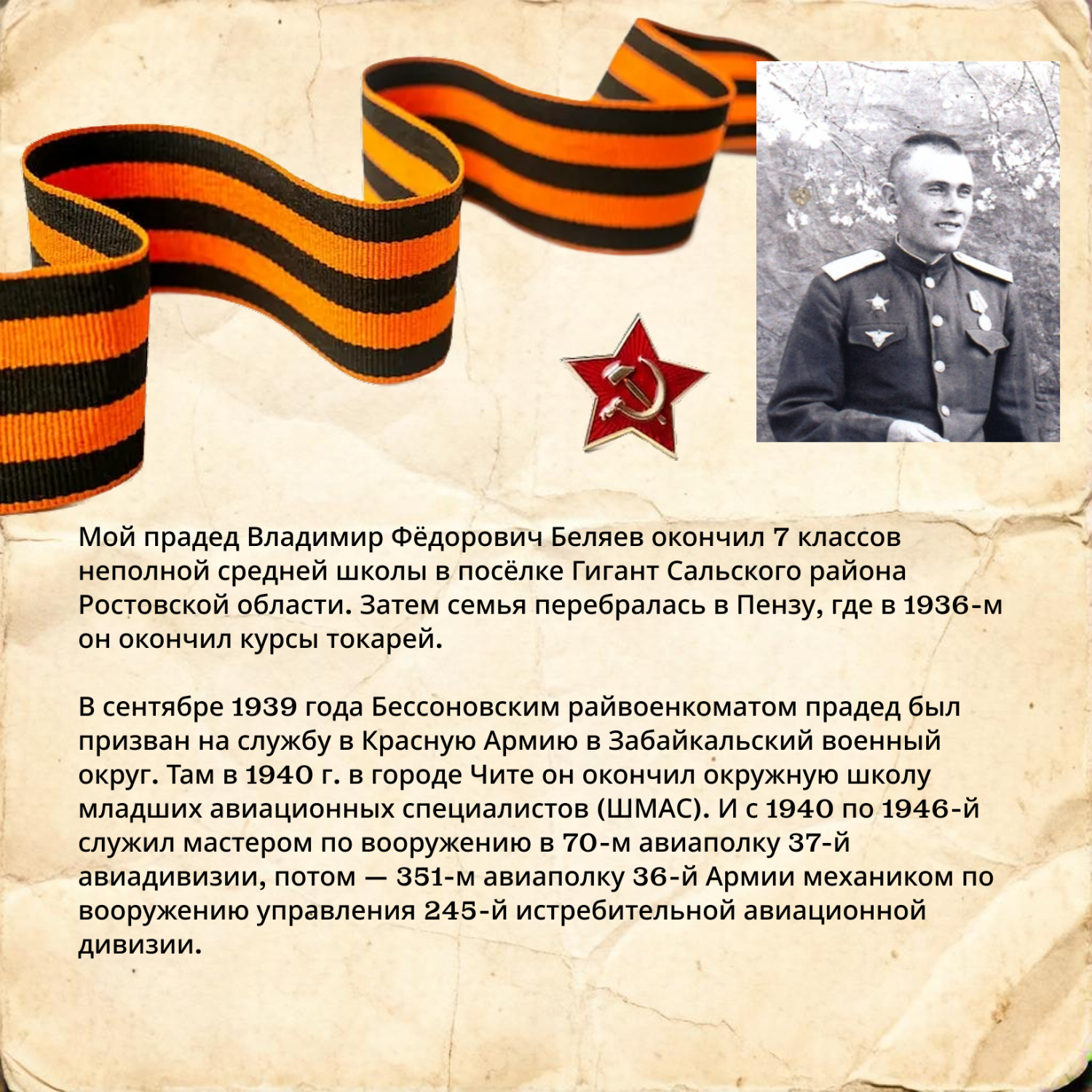 Мой прадед Владимир Фёдорович Беляев окончил 7 классов неполной средней школы в посёлке Гигант Сальского района Ростовской области. Затем семья перебралась в Пензу, где в 1936-м он окончил курсы токарей.

В сентябре 1939 года Бессоновским райвоенкоматом прадед был призван на службу в Красную Армию в Забайкальский военный округ. Там в 1940 г. в городе Чите он окончил окружную школу младших авиационных специалистов (ШМАС). И с 1940 по 1946-й служил мастером по вооружению в 70-м авиаполку 37-й авиадивизии, потом — 351-м авиаполку 36-й Армии механиком по вооружению управления 245-й истребительной авиационной дивизии.